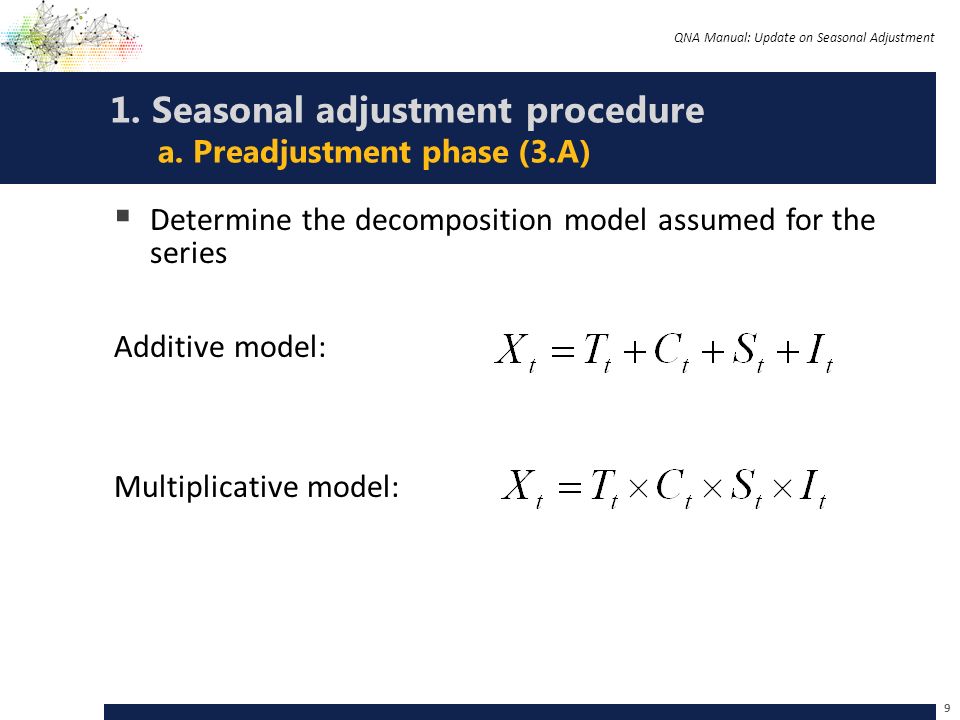 QNA Manual: Update on Seasonal Adjustment

1. Seasonal adjustment procedure
a. Preadjustment phase (3.A)

▪ Determine the decomposition model assumed for the series

Additive model: $X_t = T_t + C_t + S_t + I_t$

Multiplicative model: $X_t = T_t \times C_t \times S_t \times I_t$

9